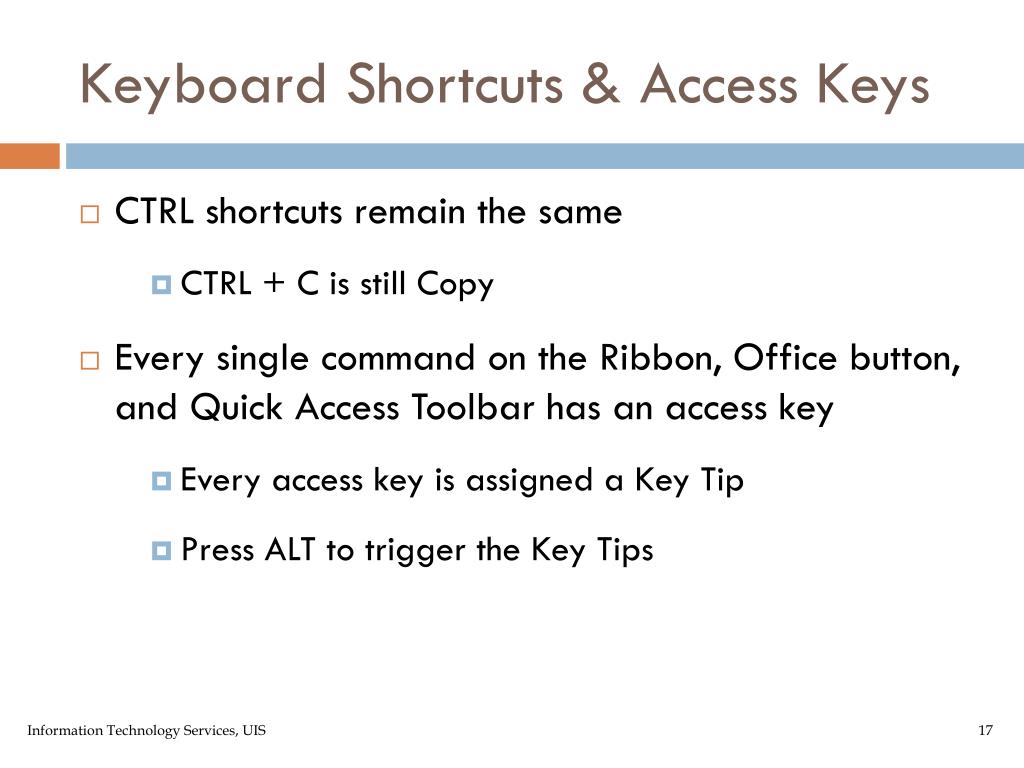 Keyboard Shortcuts & Access Keys

CTRL shortcuts remain the same

CTRL + C is still Copy

Every single command on the Ribbon, Office button, and Quick Access Toolbar has an access key

Every access key is assigned a Key Tip

Press ALT to trigger the Key Tips

Information Technology Services, UIS

17